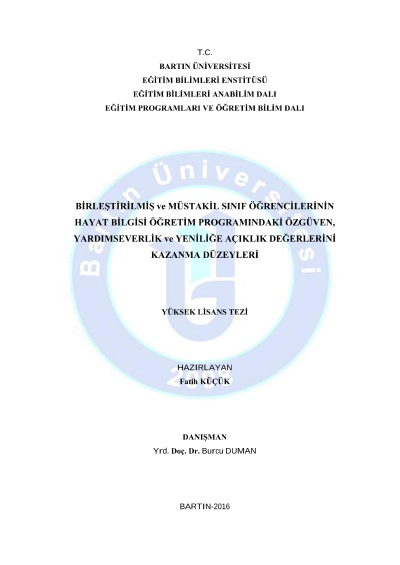 T.C.
BARTIN ÜNİVERSİTESİ
EĞİTİM BİLİMLERİ ENSTİTÜSÜ
EĞİTİM BİLİMLERİ ANABİLİM DALI
EĞİTİM PROGRAMLARI VE ÖĞRETİM BİLİM DALI

BİRLEŞTİRİLMİŞ ve MÜSTAKİL SINIF ÖĞRENCİLERİNİN HAYAT BİLGİSİ ÖĞRETİM PROGRAMINDAKİ ÖZGÜVEN, YARDIMSEVERLİK ve YENİLİĞE AÇIKLIK DEĞERLERİNİ KAZANMA DÜZEYLERİ

YÜKSEK LİSANS TEZİ

HAZIRLAYAN
Fatih KÜÇÜK

DANIŞMAN
Yrd. Doç. Dr. Burcu DUMAN

BARTIN-2016

Bartın Üniversitesi
2008